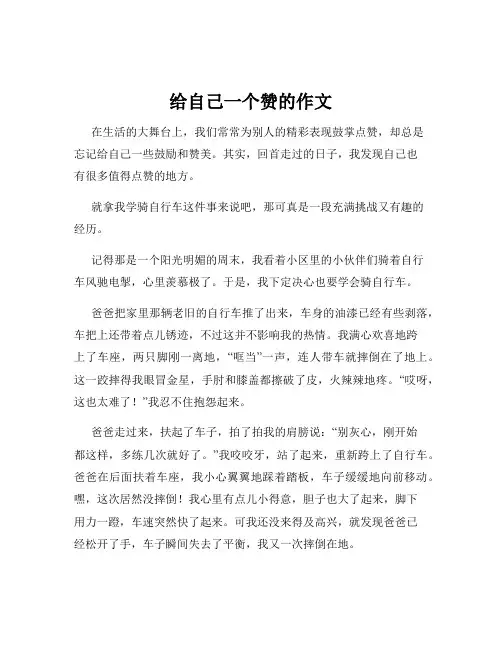 给自己一个赞的作文

在生活的大舞台上，我们常常为别人的精彩表现鼓掌点赞，却总是忘记给自己一些鼓励和赞美。其实，回首走过的日子，我发现自己也有很多值得点赞的地方。

就拿我学骑自行车这件事来说吧，那可真是一段充满挑战又有趣的经历。

记得那是一个阳光明媚的周末，我看着小区里的小伙伴们骑着自行车风驰电掣，心里羡慕极了。于是，我下定决心也要学会骑自行车。

爸爸把家里那辆老旧的自行车推了出来，车身的油漆已经有些剥落，车把上还带着点儿锈迹，不过这并不影响我的热情。我满心欢喜地跨上了车座，两只脚刚一离地，“哐当”一声，连人带车就摔倒在了地上。这一跤摔得我眼冒金星，手肘和膝盖都擦破了皮，火辣辣地疼。“哎呀，这也太难了！”我忍不住抱怨起来。

爸爸走过来，扶起了车子，拍了拍我的肩膀说：“别灰心，刚开始都这样，多练几次就好了。”我咬咬牙，站了起来，重新跨上了自行车。爸爸在后面扶着车座，我小心翼翼地踩着踏板，车子缓缓地向前移动。嘿，这次居然没摔倒！我心里有点儿小得意，胆子也大了起来，脚下用力一蹬，车速突然快了起来。可我还没来得及高兴，就发现爸爸已经松开了手，车子瞬间失去了平衡，我又一次摔倒在地。